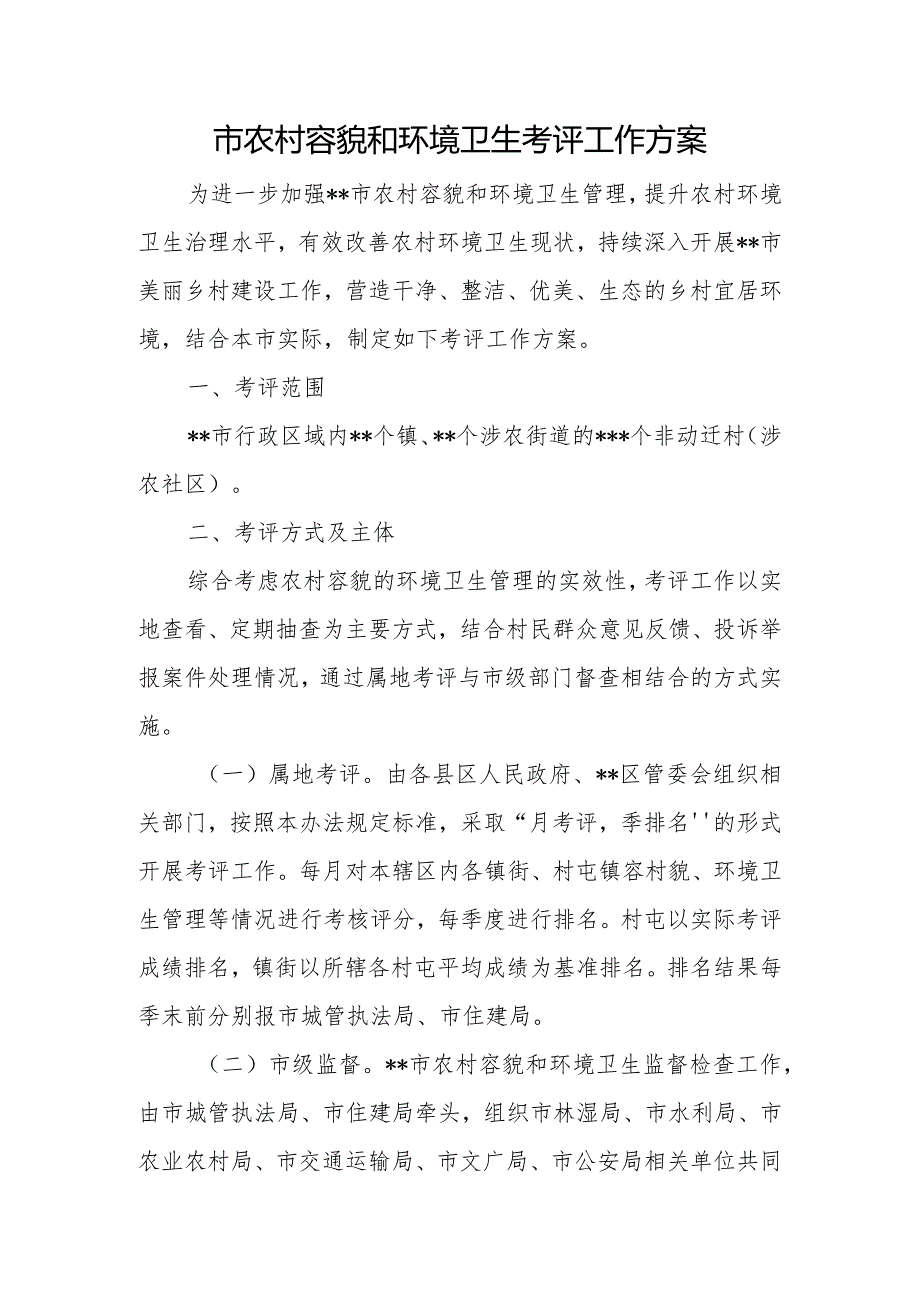 市农村容貌和环境卫生考评工作方案

为进一步加强**市农村容貌和环境卫生管理，提升农村环境卫生治理水平，有效改善农村环境卫生现状，持续深入开展**市美丽乡村建设工作，营造干净、整洁、优美、生态的乡村宜居环境，结合本市实际，制定如下考评工作方案。

一、考评范围

**市行政区域内**个镇、**个涉农街道的***个非动迁村（涉农社区）。

二、考评方式及主体

综合考虑农村容貌的环境卫生管理的实效性，考评工作以实地查看、定期抽查为主要方式，结合村民群众意见反馈、投诉举报案件处理情况，通过属地考评与市级部门督查相结合的方式实施。

（一）属地考评。由各县区人民政府、**区管委会组织相关部门，按照本办法规定标准，采取“月考评，季排名''的形式开展考评工作。每月对本辖区内各镇街、村屯镇容村貌、环境卫生管理等情况进行考核评分，每季度进行排名。村屯以实际考评成绩排名，镇街以所辖各村屯平均成绩为基准排名。排名结果每季末前分别报市城管执法局、市住建局。

（二）市级监督。**市农村容貌和环境卫生监督检查工作，由市城管执法局、市住建局牵头，组织市林湿局、市水利局、市农业农村局、市交通运输局、市文广局、市公安局相关单位共同